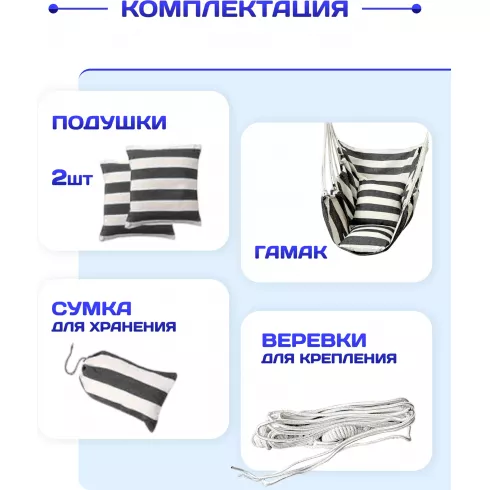 КОМПЛЕКТАЦИЯ

ПОДУШКИ

2шт

ГАМАК

СУМКА
ДЛЯ ХРАНЕНИЯ

ВЕРЕВКИ
ДЛЯ КРЕПЛЕНИЯ